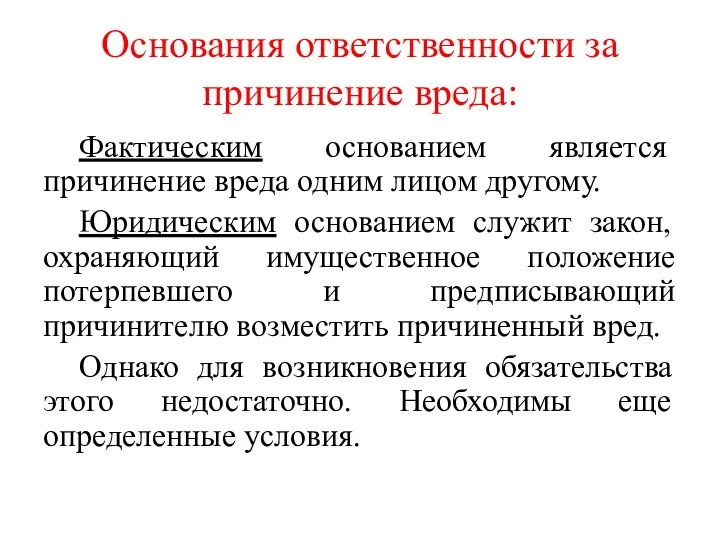 Основания ответственности за причинение вреда:

Фактическим основанием является причинение вреда одним лицом другому.

Юридическим основанием служит закон, охраняющий имущественное положение потерпевшего и предписывающий причинителю возместить причиненный вред.

Однако для возникновения обязательства этого недостаточно. Необходимы еще определенные условия.